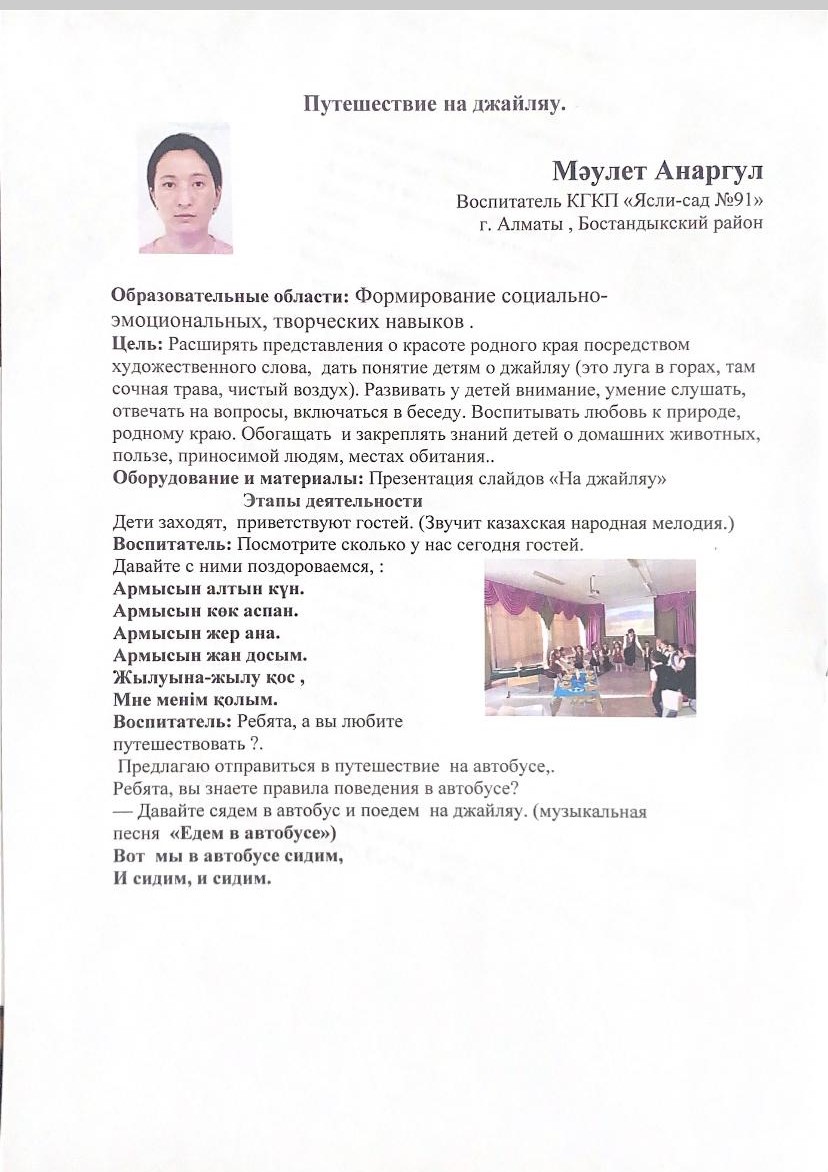 Путешествие на джайляу.

Мәулет Анаргул
Воспитатель КГКП «Ясли-сад №91»
г. Алматы , Бостандыкский район

Образовательные области: Формирование социально-эмоциональных, творческих навыков .
Цель: Расширять представления о красоте родного края посредством художественного слова, дать понятие детям о джайляу (это луга в горах, там сочная трава, чистый воздух). Развивать у детей внимание, умение слушать, отвечать на вопросы, включаться в беседу. Воспитывать любовь к природе, родному краю. Обогащать и закреплять знаний детей о домашних животных, пользе, приносимой людям, местах обитания..
Оборудование и материалы: Презентация слайдов «На джайляу»
Этапы деятельности
Дети заходят, приветствуют гостей. (Звучит казахская народная мелодия.)
Воспитатель: Посмотрите сколько у нас сегодня гостей.
Давайте с ними поздороваемся, :
Армысын алтын күн.
Армысын көк аспан.
Армысын жер ана.
Армысын жан досым.
Жылуына-жылу қос ,
Мне менім қолым.
Воспитатель: Ребята, а вы любите путешествовать ?.
Предлагаю отправиться в путешествие на автобусе,.
Ребята, вы знаете правила поведения в автобусе?
— Давайте сядем в автобус и поедем на джайляу. (музыкальная песня «Едем в автобусе»)
Вот мы в автобусе сидим,
И сидим, и сидим.